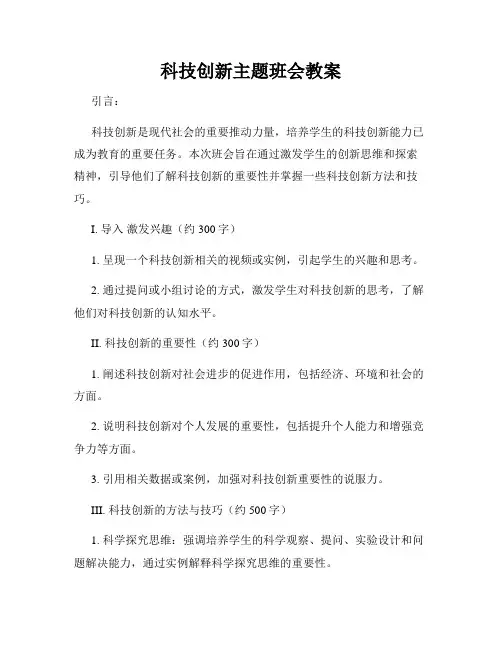 科技创新主题班会教案

引言：

科技创新是现代社会的重要推动力量，培养学生的科技创新能力已成为教育的重要任务。本次班会旨在通过激发学生的创新思维和探索精神，引导他们了解科技创新的重要性并掌握一些科技创新方法和技巧。

I. 导入 激发兴趣（约 300 字）

1. 呈现一个科技创新相关的视频或实例，引起学生的兴趣和思考。

2. 通过提问或小组讨论的方式，激发学生对科技创新的思考，了解他们对科技创新的认知水平。

II. 科技创新的重要性（约 300 字）

1. 阐述科技创新对社会进步的促进作用，包括经济、环境和社会的方面。

2. 说明科技创新对个人发展的重要性，包括提升个人能力和增强竞争力等方面。

3. 引用相关数据或案例，加强对科技创新重要性的说服力。

III. 科技创新的方法与技巧（约 500 字）

1. 科学探究思维：强调培养学生的科学观察、提问、实验设计和问题解决能力，通过实例解释科学探究思维的重要性。